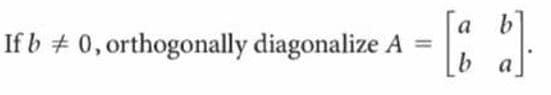 If $b \neq 0$, orthogonally diagonalize $A = \begin{bmatrix} a & b \\ b & a \end{bmatrix}$.